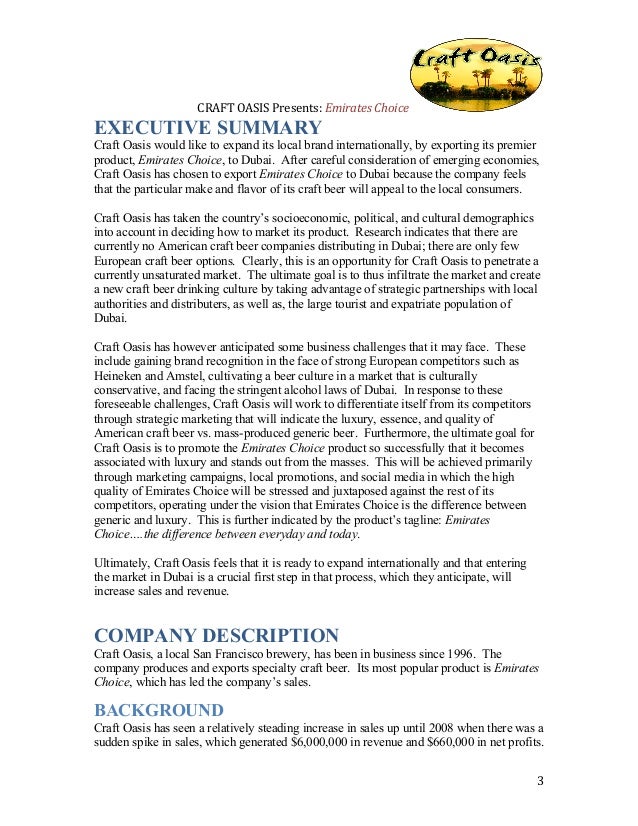 Craft Oasis

CRAFT OASIS Presents: Emirates Choice

EXECUTIVE SUMMARY

Craft Oasis would like to expand its local brand internationally, by exporting its premier product, Emirates Choice, to Dubai. After careful consideration of emerging economies, Craft Oasis has chosen to export Emirates Choice to Dubai because the company feels that the particular make and flavor of its craft beer will appeal to the local consumers.

Craft Oasis has taken the country's socioeconomic, political, and cultural demographics into account in deciding how to market its product. Research indicates that there are currently no American craft beer companies distributing in Dubai; there are only few European craft beer options. Clearly, this is an opportunity for Craft Oasis to penetrate a currently unsaturated market. The ultimate goal is to thus infiltrate the market and create a new craft beer drinking culture by taking advantage of strategic partnerships with local authorities and distributers, as well as, the large tourist and expatriate population of Dubai.

Craft Oasis has however anticipated some business challenges that it may face. These include gaining brand recognition in the face of strong European competitors such as Heineken and Amstel, cultivating a beer culture in a market that is culturally conservative, and facing the stringent alcohol laws of Dubai. In response to these foreseeable challenges, Craft Oasis will work to differentiate itself from its competitors through strategic marketing that will indicate the luxury, essence, and quality of American craft beer vs. mass-produced generic beer. Furthermore, the ultimate goal for Craft Oasis is to promote the Emirates Choice product so successfully that it becomes associated with luxury and stands out from the masses. This will be achieved primarily through marketing campaigns, local promotions, and social media in which the high quality of Emirates Choice will be stressed and juxtaposed against the rest of its competitors, operating under the vision that Emirates Choice is the difference between generic and luxury. This is further indicated by the product's tagline: Emirates Choice….the difference between everyday and today.

Ultimately, Craft Oasis feels that it is ready to expand internationally and that entering the market in Dubai is a crucial first step in that process, which they anticipate, will increase sales and revenue.

COMPANY DESCRIPTION

Craft Oasis, a local San Francisco brewery, has been in business since 1996. The company produces and exports specialty craft beer. Its most popular product is Emirates Choice, which has led the company's sales.

BACKGROUND

Craft Oasis has seen a relatively steading increase in sales up until 2008 when there was a sudden spike in sales, which generated $6,000,000 in revenue and $660,000 in net profits.

3